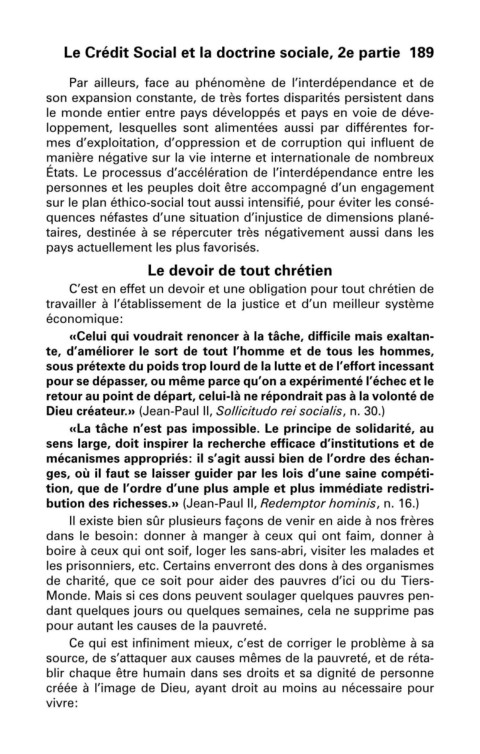 Le Crédit Social et la doctrine sociale, 2e partie 189

Par ailleurs, face au phénomène de l'interdépendance et de son expansion constante, de très fortes disparités persistent dans le monde entier entre pays développés et pays en voie de développement, lesquelles sont alimentées aussi par différentes formes d'exploitation, d'oppression et de corruption qui influent de manière négative sur la vie interne et internationale de nombreux États. Le processus d'accélération de l'interdépendance entre les personnes et les peuples doit être accompagné d'un engagement sur le plan éthico-social tout aussi intensifié, pour éviter les conséquences néfastes d'une situation d'injustice de dimensions planétaires, destinée à se répercuter très négativement aussi dans les pays actuellement les plus favorisés.

Le devoir de tout chrétien

C'est en effet un devoir et une obligation pour tout chrétien de travailler à l'établissement de la justice et d'un meilleur système économique:

«Celui qui voudrait renoncer à la tâche, difficile mais exaltante, d'améliorer le sort de tout l'homme et de tous les hommes, sous prétexte du poids trop lourd de la lutte et de l'effort incessant pour se dépasser, ou même parce qu'on a expérimenté l'échec et le retour au point de départ, celui-là ne répondrait pas à la volonté de Dieu créateur.» (Jean-Paul II, Sollicitudo rei socialis, n. 30.)

«La tâche n'est pas impossible. Le principe de solidarité, au sens large, doit inspirer la recherche efficace d'institutions et de mécanismes appropriés: il s'agit aussi bien de l'ordre des échanges, où il faut se laisser guider par les lois d'une saine compétition, que de l'ordre d'une plus ample et plus immédiate redistribution des richesses.» (Jean-Paul II, Redemptor hominis, n. 16.)

Il existe bien sûr plusieurs façons de venir en aide à nos frères dans le besoin: donner à manger à ceux qui ont faim, donner à boire à ceux qui ont soif, loger les sans-abri, visiter les malades et les prisonniers, etc. Certains enverront des dons à des organismes de charité, que ce soit pour aider des pauvres d'ici ou du Tiers-Monde. Mais si ces dons peuvent soulager quelques pauvres pendant quelques jours ou quelques semaines, cela ne supprime pas pour autant les causes de la pauvreté.

Ce qui est infiniment mieux, c'est de corriger le problème à sa source, de s'attaquer aux causes mêmes de la pauvreté, et de rétablir chaque être humain dans ses droits et sa dignité de personne créée à l'image de Dieu, ayant droit au moins au nécessaire pour vivre: